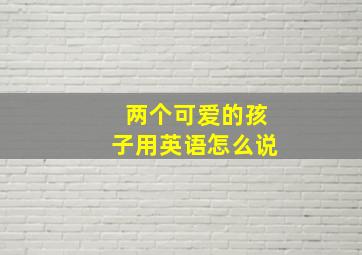 两个可爱的孩子用英语怎么说